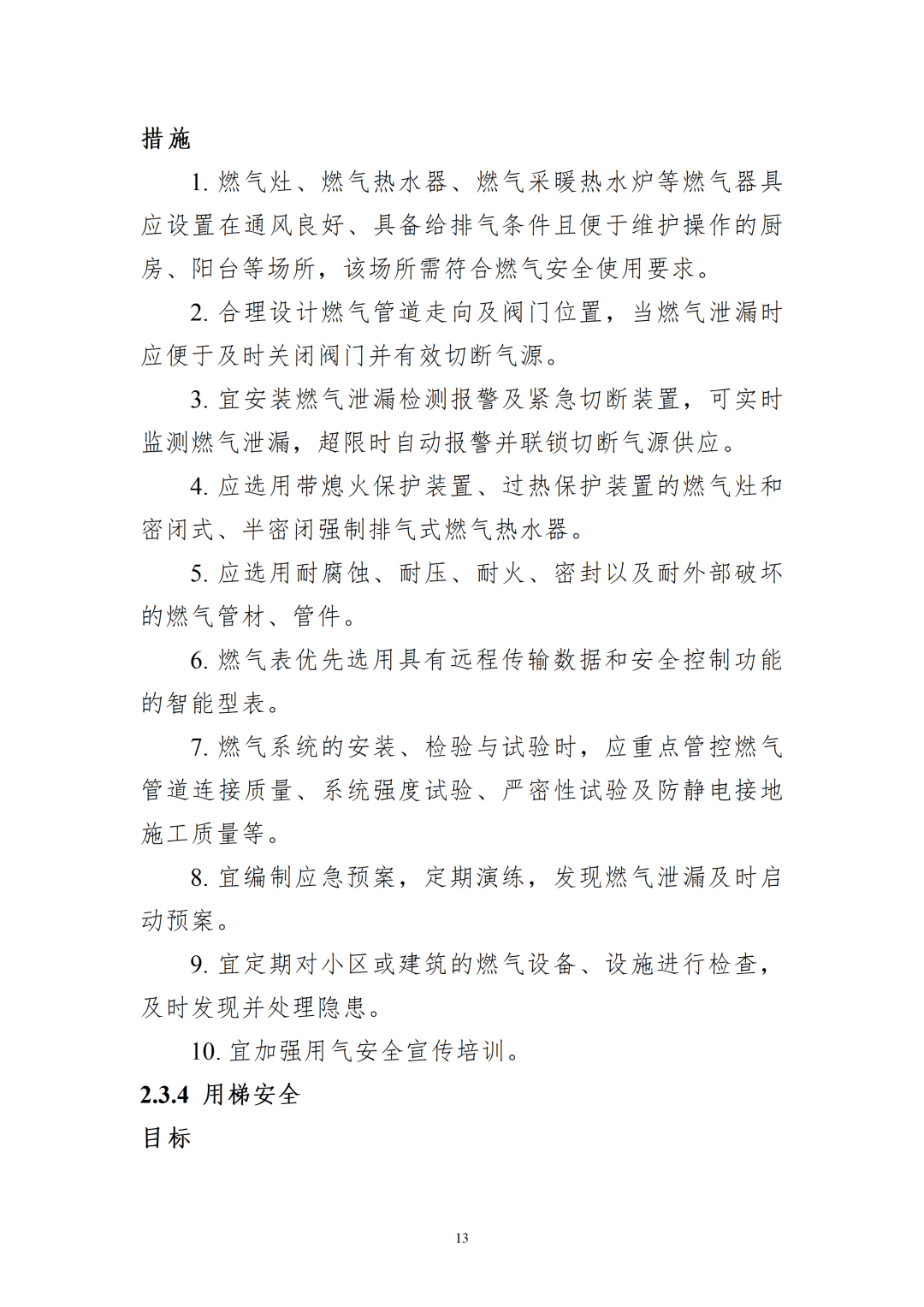 措施

1.燃气灶、燃气热水器、燃气采暖热水炉等燃气器具应设置在通风良好、具备给排气条件且便于维护操作的厨房、阳台等场所，该场所需符合燃气安全使用要求。

2.合理设计燃气管道走向及阀门位置，当燃气泄漏时应便于及时关闭阀门并有效切断气源。

3.宜安装燃气泄漏检测报警及紧急切断装置，可实时监测燃气泄漏，超限时自动报警并联锁切断气源供应。

4.应选用带熄火保护装置、过热保护装置的燃气灶和密闭式、半密闭强制排气式燃气热水器。

5.应选用耐腐蚀、耐压、耐火、密封以及耐外部破坏的燃气管材、管件。

6.燃气表优先选用具有远程传输数据和安全控制功能的智能型表。

7.燃气系统的安装、检验与试验时，应重点管控燃气管道连接质量、系统强度试验、严密性试验及防静电接地施工质量等。

8.宜编制应急预案，定期演练，发现燃气泄漏及时启动预案。

9.宜定期对小区或建筑的燃气设备、设施进行检查，及时发现并处理隐患。

10.宜加强用气安全宣传培训。

2.3.4 用梯安全

目标

13